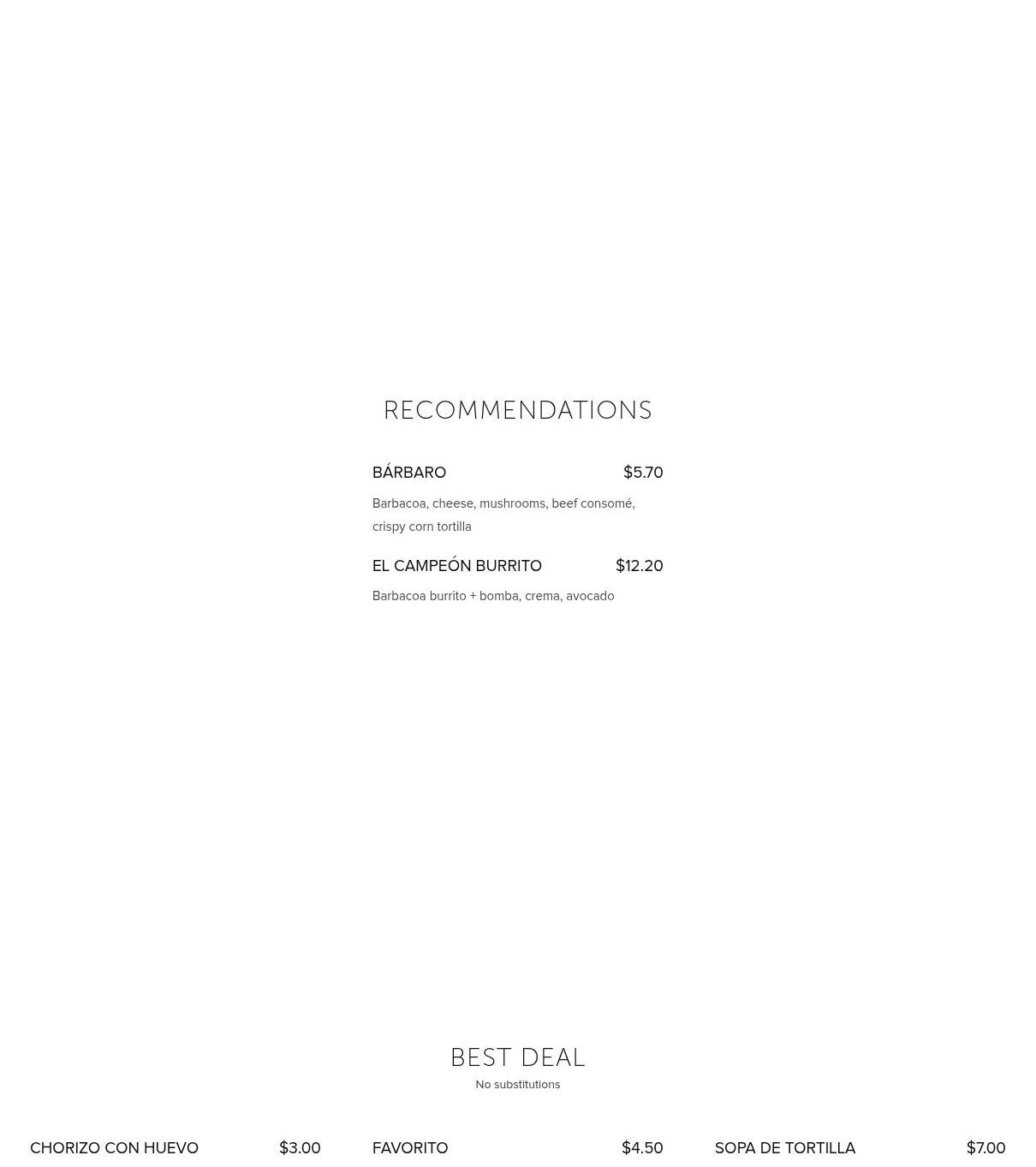 RECOMMENDATIONS

BÁRBARO $5.70

Barbacoa, cheese, mushrooms, beef consomé, crispy corn tortilla

EL CAMPEÓN BURRITO $12.20

Barbacoa burrito + bomba, crema, avocado

BEST DEAL

No substitutions

CHORIZO CON HUEVO $3.00

FAVORITO $4.50

SOPA DE TORTILLA $7.00